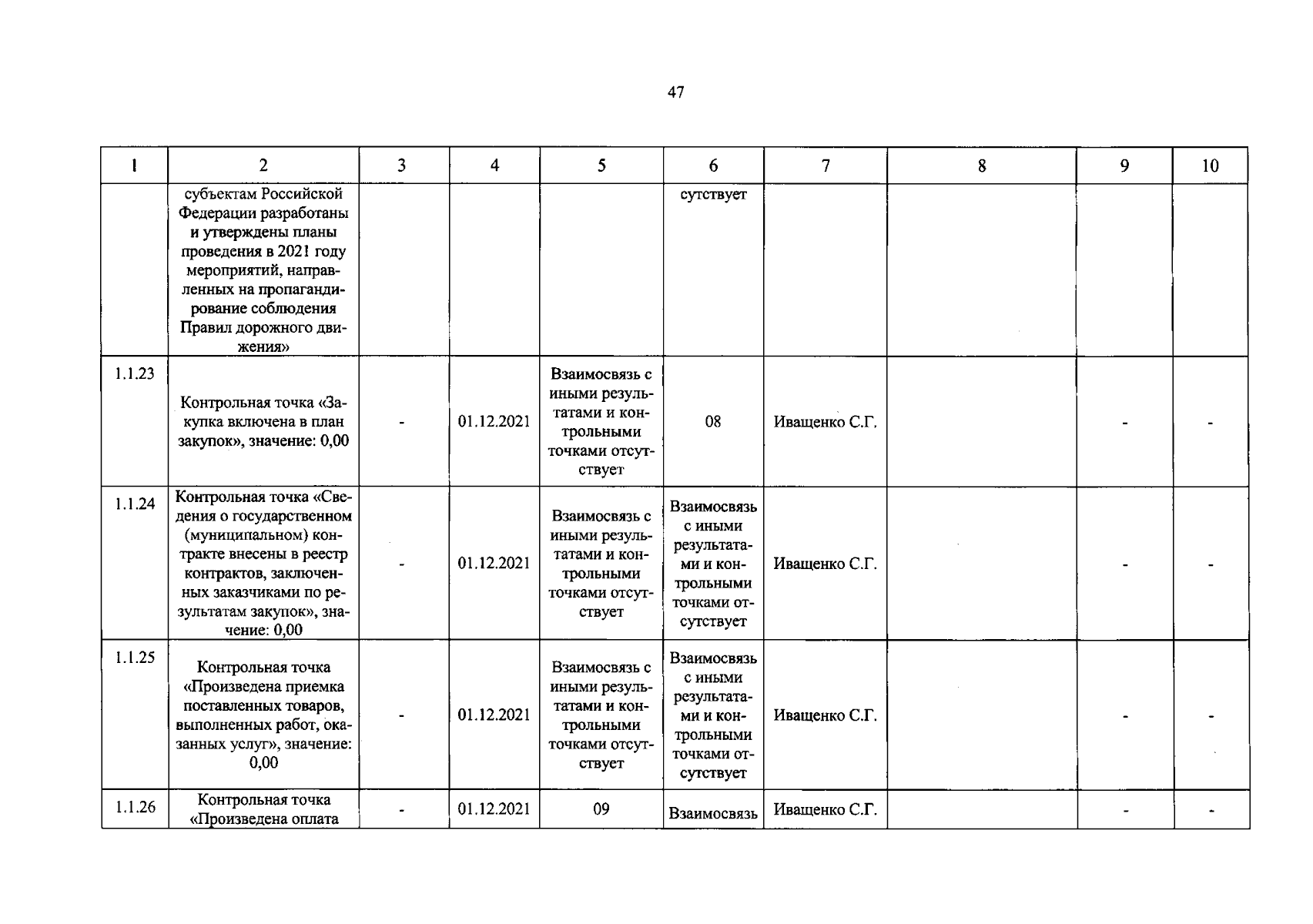 47

| 1 | 2 | 3 | 4 | 5 | 6 | 7 | 8 | 9 | 10 |
|---|---|---|---|---|---|---|---|---|---|
|  | субъектам Российской Федерации разработаны и утверждены планы проведения в 2021 году мероприятий, направленных на пропагандирование соблюдения Правил дорожного движения» |  |  |  | сутствует |  |  |  |  |
| 1.1.23 | Контрольная точка «Закупка включена в план закупок», значение: 0,00 | - | 01.12.2021 | Взаимосвязь с иными результатами и контрольными точками отсутствует | 08 | Иващенко С.Г. |  | - | - |
| 1.1.24 | Контрольная точка «Сведения о государственном (муниципальном) контракте внесены в реестр контрактов, заключенных заказчиками по результатам закупок», значение: 0,00 | - | 01.12.2021 | Взаимосвязь с иными результатами и контрольными точками отсутствует | Взаимосвязь с иными результатами и контрольными точками отсутствует | Иващенко С.Г. |  | - | - |
| 1.1.25 | Контрольная точка «Произведена приемка поставленных товаров, выполненных работ, оказанных услуг», значение: 0,00 | - | 01.12.2021 | Взаимосвязь с иными результатами и контрольными точками отсутствует | Взаимосвязь с иными результатами и контрольными точками отсутствует | Иващенко С.Г. |  | - | - |
| 1.1.26 | Контрольная точка «Произведена оплата | - | 01.12.2021 | 09 | Взаимосвязь | Иващенко С.Г. |  | - | - |